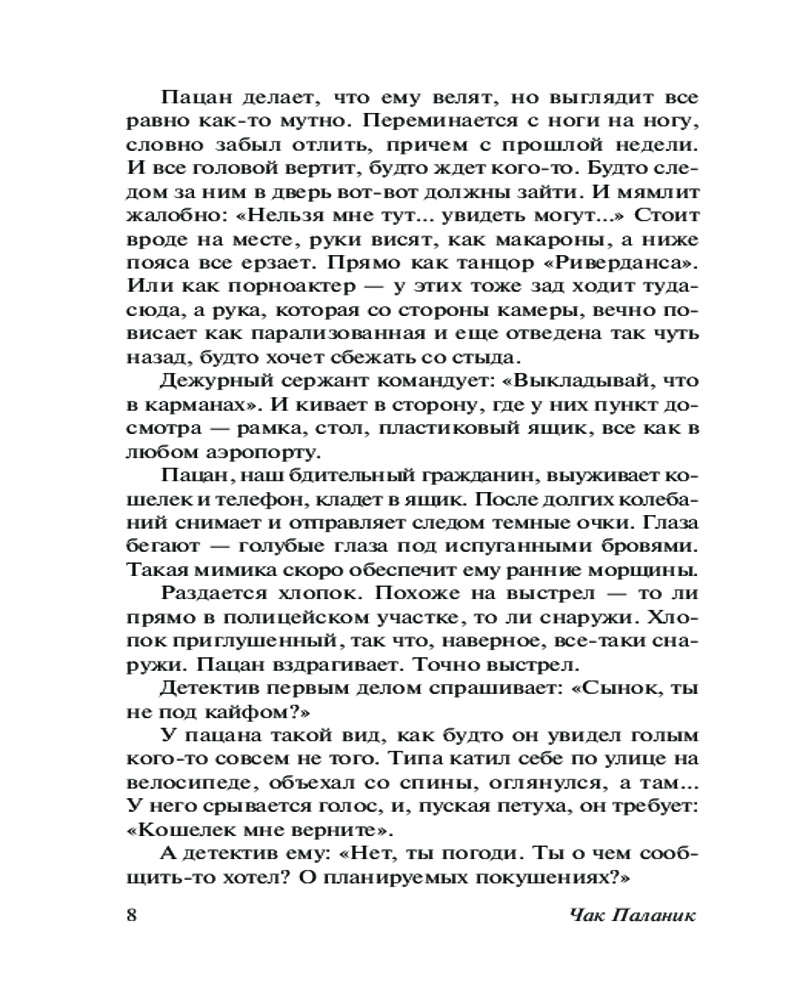 Пацан делает, что ему велят, но выглядит все равно как-то мутно. Переминается с ноги на ногу, словно забыл отлить, причем с прошлой недели. И все головой вертит, будто ждет кого-то. Будто следом за ним в дверь вот-вот должны зайти. И мямлит жалобно: «Нельзя мне тут... увидеть могут...» Стоит вроде на месте, руки висят, как макароны, а ниже пояса все ерзает. Прямо как танцор «Риверданса». Или как порноактер — у этих тоже зад ходит туда-сюда, а рука, которая со стороны камеры, вечно повисает как парализованная и еще отведена так чуть назад, будто хочет сбежать со стыда.

Дежурный сержант командует: «Выкладывай, что в карманах». И кивает в сторону, где у них пункт досмотра — рамка, стол, пластиковый ящик, все как в любом аэропорту.

Пацан, наш бдительный гражданин, выуживает кошелек и телефон, кладет в ящик. После долгих колебаний снимает и отправляет следом темные очки. Глаза бегают — голубые глаза под испуганными бровями. Такая мимика скоро обеспечит ему ранние морщины.

Раздается хлопок. Похоже на выстрел — то ли прямо в полицейском участке, то ли снаружи. Хлопок приглушенный, так что, наверное, все-таки снаружи. Пацан вздрагивает. Точно выстрел.

Детектив первым делом спрашивает: «Сынок, ты не под кайфом?»

У пацана такой вид, как будто он увидел голым кого-то совсем не того. Типа катил себе по улице на велосипеде, объехал со спины, оглянулся, а там... У него срывается голос, и, пуская петуха, он требует: «Кошелек мне верните».

А детектив ему: «Нет, ты погоди. Ты о чем сообщить-то хотел? О планируемых покушениях?»

8 Чак Паланик